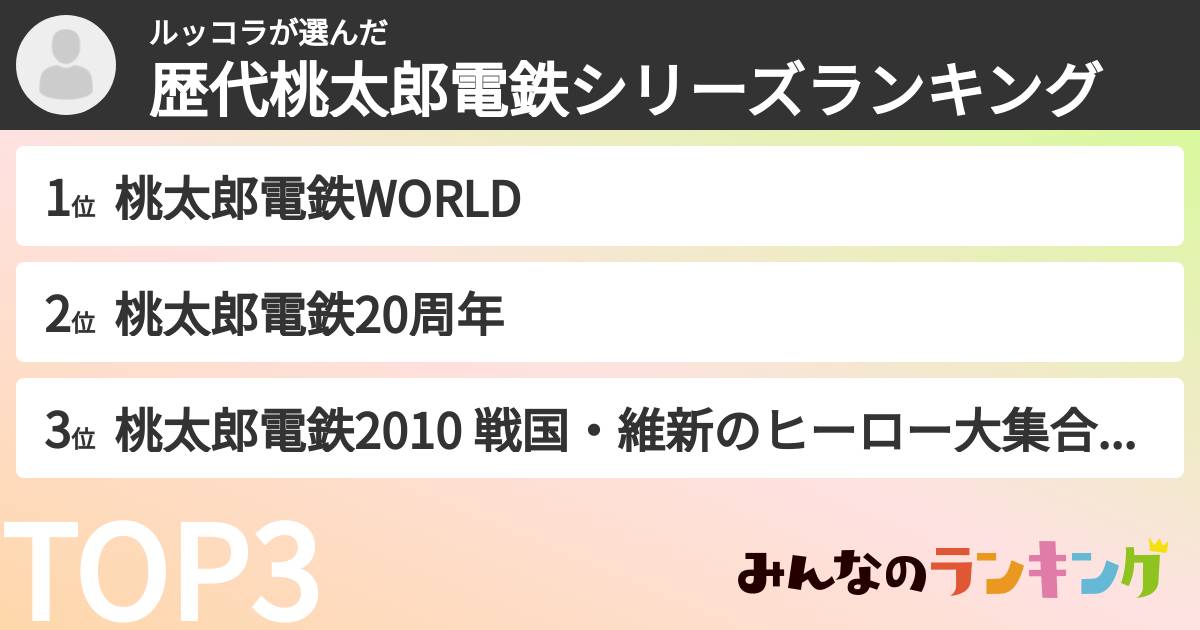 ルッコラが選んだ
歴代桃太郎電鉄シリーズランキング

1位 桃太郎電鉄WORLD

2位 桃太郎電鉄20周年

3位 桃太郎電鉄2010 戦国・維新のヒーロー大集合...

TOP3

みんなのランキング